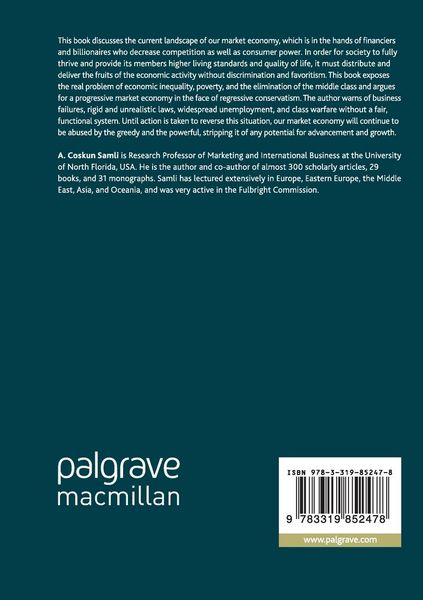 This book discusses the current landscape of our market economy, which is in the hands of financiers and billionaires who decrease competition as well as consumer power. In order for society to fully thrive and provide its members higher living standards and quality of life, it must distribute and deliver the fruits of the economic activity without discrimination and favoritism. This book exposes the real problem of economic inequality, poverty, and the elimination of the middle class and argues for a progressive market economy in the face of regressive conservatism. The author warns of business failures, rigid and unrealistic laws, widespread unemployment, and class warfare without a fair, functional system. Until action is taken to reverse this situation, our market economy will continue to be abused by the greedy and the powerful, stripping it of any potential for advancement and growth.

A. Coskun Samli is Research Professor of Marketing and International Business at the University of North Florida, USA. He is the author and co-author of almost 300 scholarly articles, 29 books, and 31 monographs. Samli has lectured extensively in Europe, Eastern Europe, the Middle East, Asia, and Oceania, and was very active in the Fulbright Commission.

palgrave
macmillan

ISBN 978-3-319-85247-8

9 783319 852478

www.palgrave.com